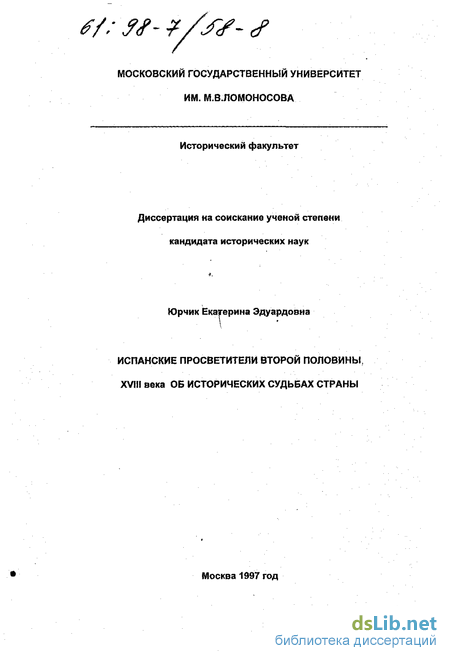 61: 98-7/58-8

МОСКОВСКИЙ ГОСУДАРСТВЕННЫЙ УНИВЕРСИТЕТ

ИМ. М.В.ЛОМОНОСОВА

Исторический факультет

Диссертация на соискание ученой степени

кандидата исторических наук

Юрчик Екатерина Эдуардовна

ИСПАНСКИЕ ПРОСВЕТИТЕЛИ ВТОРОЙ ПОЛОВИНЫ

XVIII века ОБ ИСТОРИЧЕСКИХ СУДЬБАХ СТРАНЫ

Москва 1997 год

dsLib.net
библиотека диссертаций